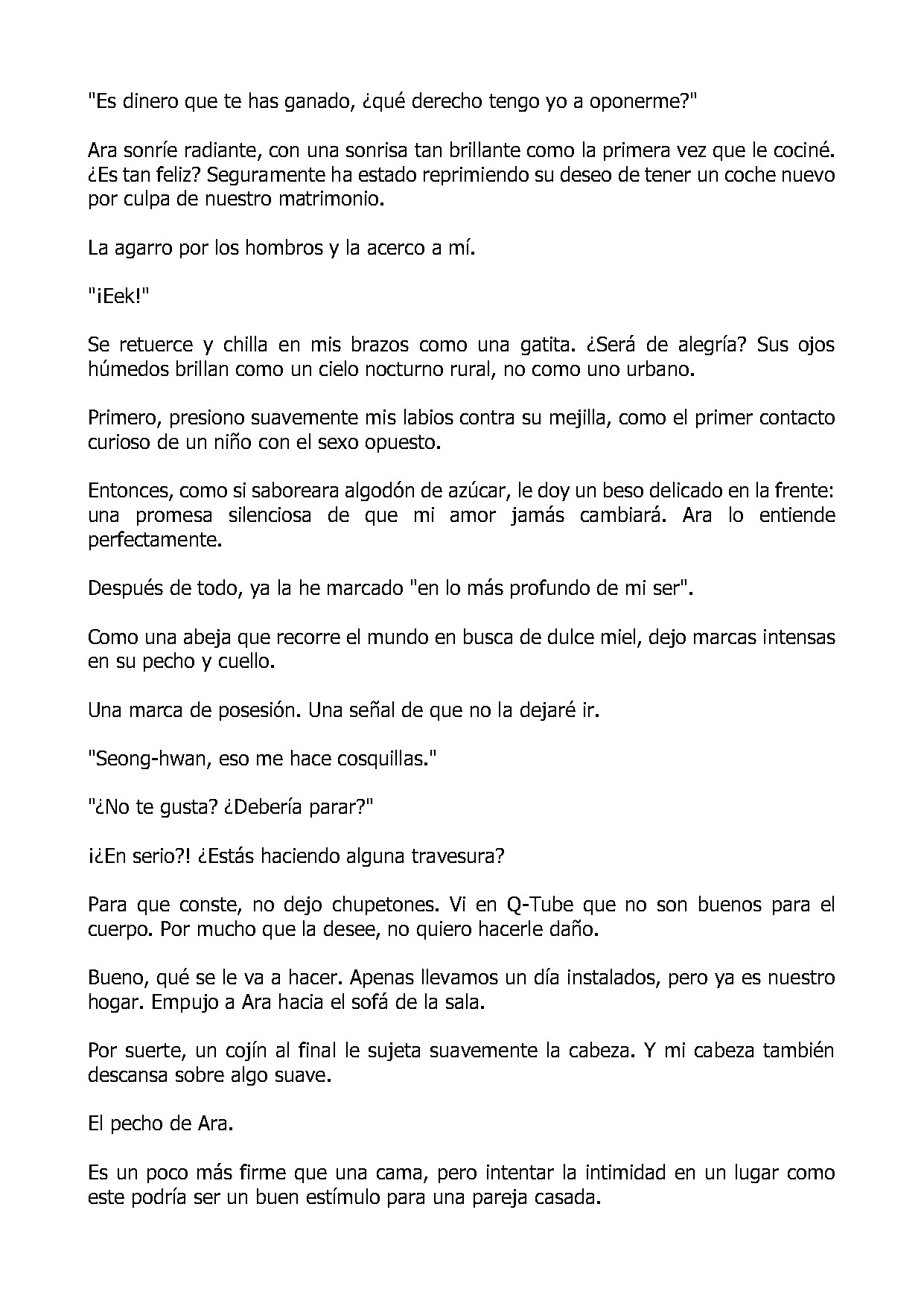 "Es dinero que te has ganado, ¿qué derecho tengo yo a oponerme?"

Ara sonríe radiante, con una sonrisa tan brillante como la primera vez que le cociné. ¿Es tan feliz? Seguramente ha estado reprimiendo su deseo de tener un coche nuevo por culpa de nuestro matrimonio.

La agarro por los hombros y la acerco a mí.

"¡Eek!"

Se retuerce y chilla en mis brazos como una gatita. ¿Será de alegría? Sus ojos húmedos brillan como un cielo nocturno rural, no como uno urbano.

Primero, presiono suavemente mis labios contra su mejilla, como el primer contacto curioso de un niño con el sexo opuesto.

Entonces, como si saboreara algodón de azúcar, le doy un beso delicado en la frente: una promesa silenciosa de que mi amor jamás cambiará. Ara lo entiende perfectamente.

Después de todo, ya la he marcado "en lo más profundo de mi ser".

Como una abeja que recorre el mundo en busca de dulce miel, dejo marcas intensas en su pecho y cuello.

Una marca de posesión. Una señal de que no la dejaré ir.

"Seong-hwan, eso me hace cosquillas."

"¿No te gusta? ¿Debería parar?"

¡¿En serio?! ¿Estás haciendo alguna travesura?

Para que conste, no dejo chupetones. Vi en Q-Tube que no son buenos para el cuerpo. Por mucho que la desee, no quiero hacerle daño.

Bueno, qué se le va a hacer. Apenas llevamos un día instalados, pero ya es nuestro hogar. Empujo a Ara hacia el sofá de la sala.

Por suerte, un cojín al final le sujeta suavemente la cabeza. Y mi cabeza también descansa sobre algo suave.

El pecho de Ara.

Es un poco más firme que una cama, pero intentar la intimidad en un lugar como este podría ser un buen estímulo para una pareja casada.